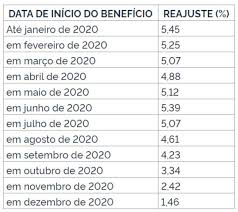 | DATA DE INÍCIO DO BENEFÍCIO | REAJUSTE (%) |
|---|---|
| Até janeiro de 2020 | 5,45 |
| em fevereiro de 2020 | 5,25 |
| em março de 2020 | 5,07 |
| em abril de 2020 | 4,88 |
| em maio de 2020 | 5,12 |
| em junho de 2020 | 5,39 |
| em julho de 2020 | 5,07 |
| em agosto de 2020 | 4,61 |
| em setembro de 2020 | 4,23 |
| em outubro de 2020 | 3,34 |
| em novembro de 2020 | 2,42 |
| em dezembro de 2020 | 1,46 |